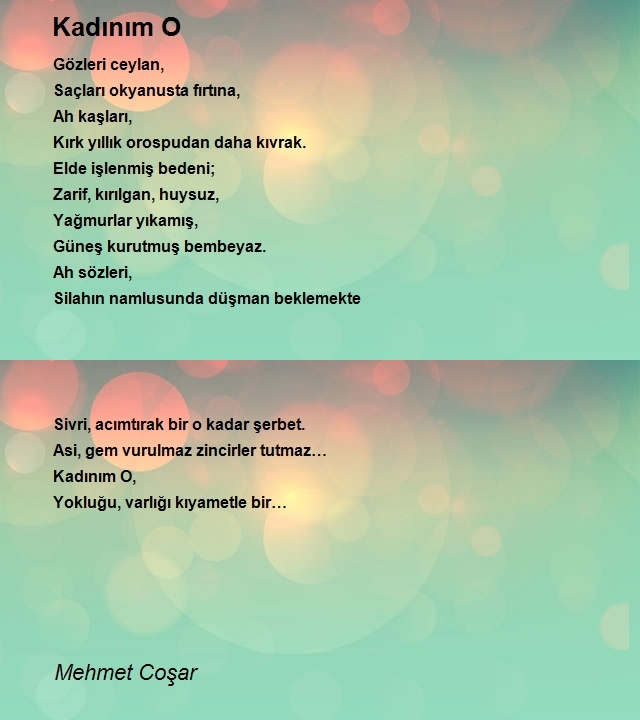 Kadınım O

Gözleri ceylan,
Saçları okyanusta fırtına,
Ah kaşları,
Kırk yıllık orospudan daha kıvrak.
Elde işlenmiş bedeni;
Zarif, kırılgan, huysuz,
Yağmurlar yıkamış,
Güneş kurutmuş bembeyaz.
Ah sözleri,
Silahın namlusunda düşman beklemekte

Sivri, acımtırak bir o kadar şerbet.
Asi, gem vurulmaz zincirler tutmaz…
Kadınım O,
Yokluğu, varlığı kıyametle bir…

Mehmet Coşar